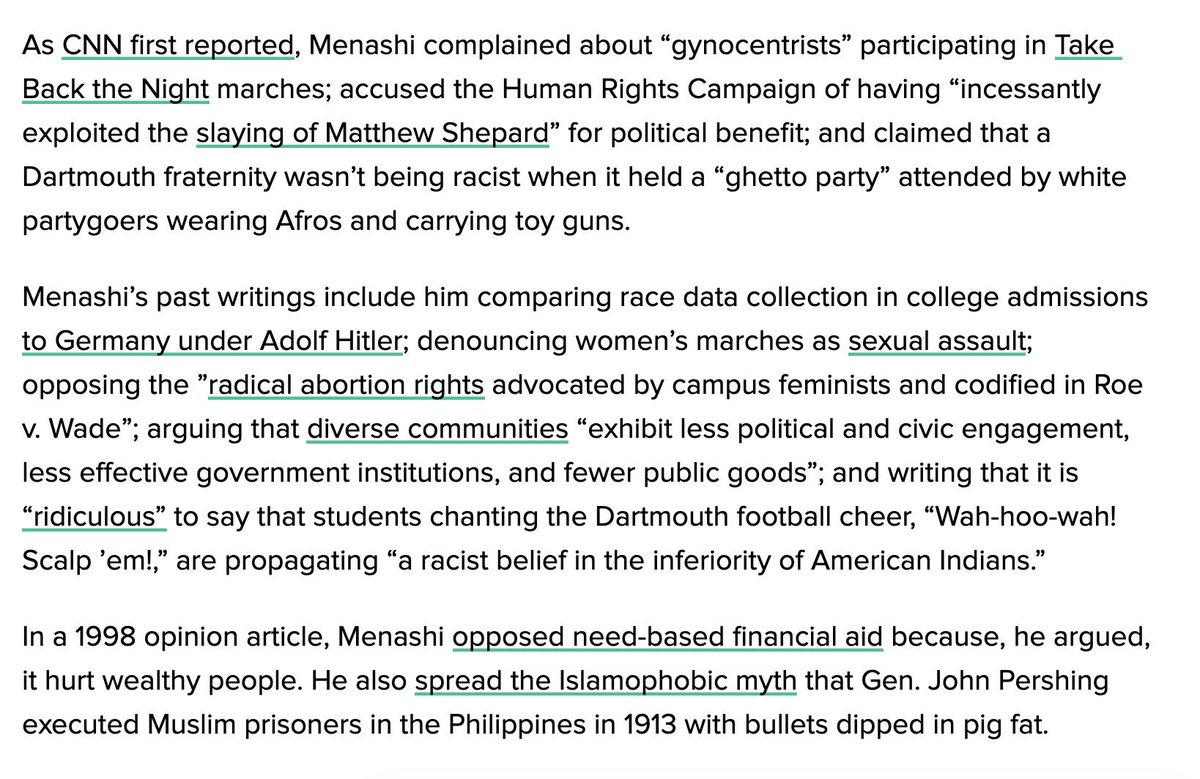 As CNN first reported, Menashi complained about “gynocentrists” participating in Take Back the Night marches; accused the Human Rights Campaign of having “incessantly exploited the slaying of Matthew Shepard” for political benefit; and claimed that a Dartmouth fraternity wasn’t being racist when it held a “ghetto party” attended by white partygoers wearing Afros and carrying toy guns.

Menashi’s past writings include him comparing race data collection in college admissions to Germany under Adolf Hitler; denouncing women’s marches as sexual assault; opposing the ”radical abortion rights advocated by campus feminists and codified in Roe v. Wade”; arguing that diverse communities “exhibit less political and civic engagement, less effective government institutions, and fewer public goods”; and writing that it is “ridiculous” to say that students chanting the Dartmouth football cheer, “Wah-hoo-wah! Scalp ’em!,” are propagating “a racist belief in the inferiority of American Indians.”

In a 1998 opinion article, Menashi opposed need-based financial aid because, he argued, it hurt wealthy people. He also spread the Islamophobic myth that Gen. John Pershing executed Muslim prisoners in the Philippines in 1913 with bullets dipped in pig fat.